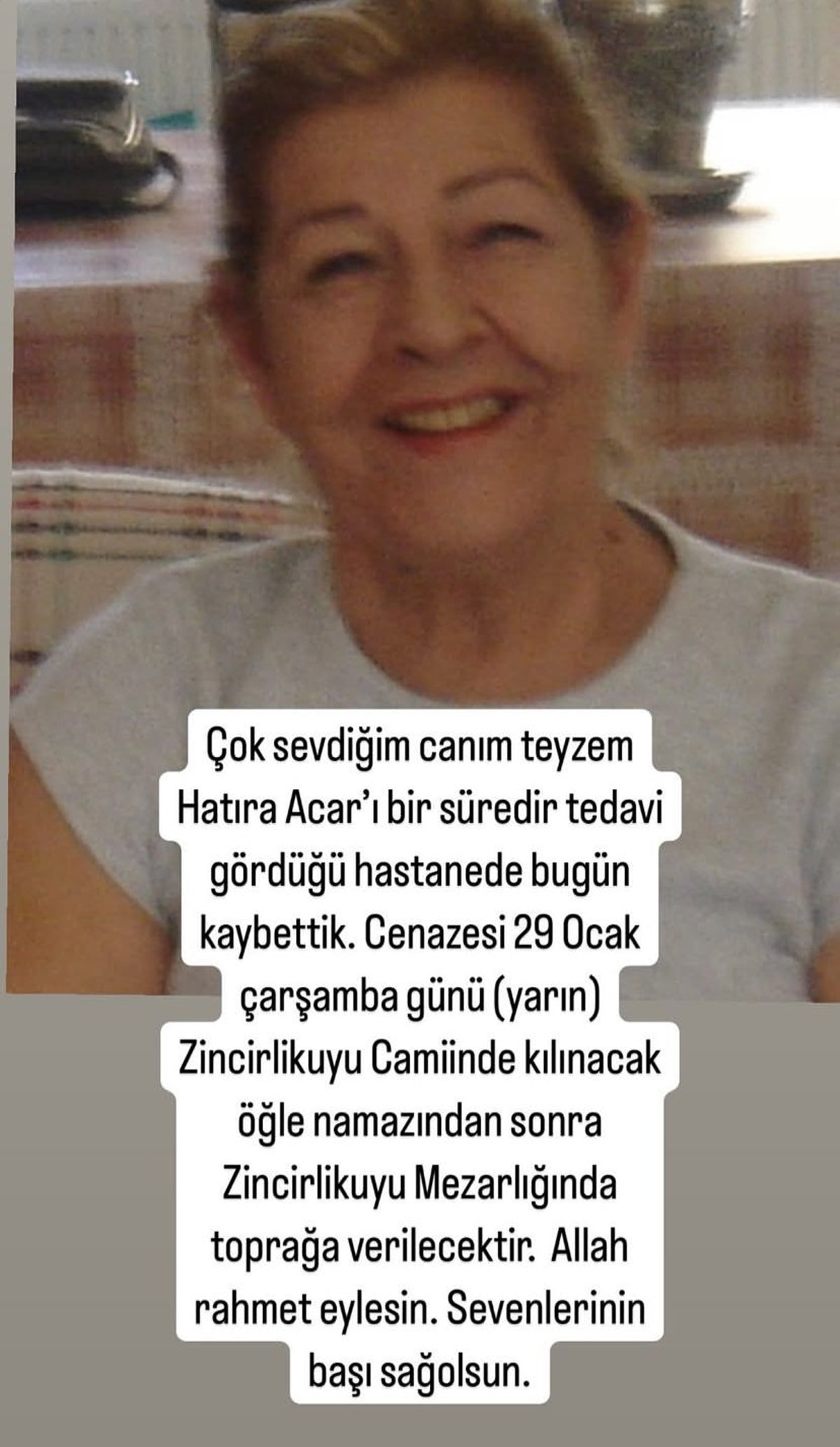 Çok sevdiğim canım teyzem Hatıra Acar'ı bir süredir tedavi gördüğü hastanede bugün kaybettik. Cenazesi 29 Ocak çarşamba günü (yarın) Zincirlikuyu Camiinde kılınacak öğle namazından sonra Zincirlikuyu Mezarlığında toprağa verilecektir. Allah rahmet eylesin. Sevenlerinin başı sağolsun.